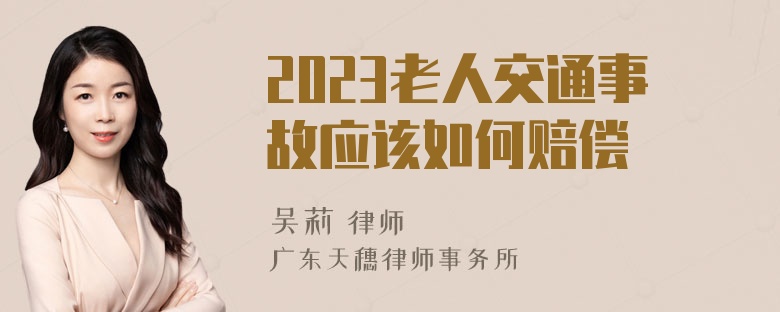 2023老人交通事故应该如何赔偿

吴莉 律师

广东天穗律师事务所